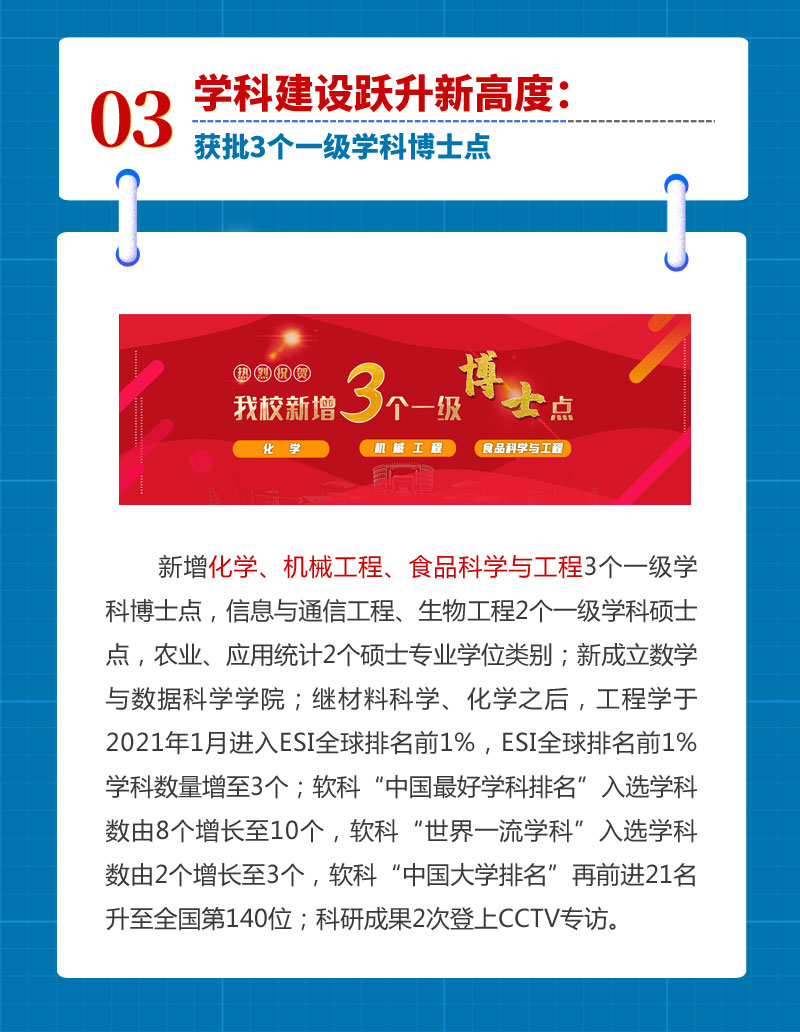 03

学科建设跃升新高度：

获批3个一级学科博士点

热烈祝贺

我校新增3个一级博士点

化学

机械工程

食品科学与工程

新增化学、机械工程、食品科学与工程3个一级学科博士点，信息与通信工程、生物工程2个一级学科硕士点，农业、应用统计2个硕士专业学位类别；新成立数学与数据科学学院；继材料科学、化学之后，工程学于2021年1月进入ESI全球排名前1%，ESI全球排名前1%学科数量增至3个；软科“中国最好学科排名”入选学科数由8个增长至10个，软科“世界一流学科”入选学科数由2个增长至3个，软科“中国大学排名”再前进21名升至全国第140位；科研成果2次登上CCTV专访。